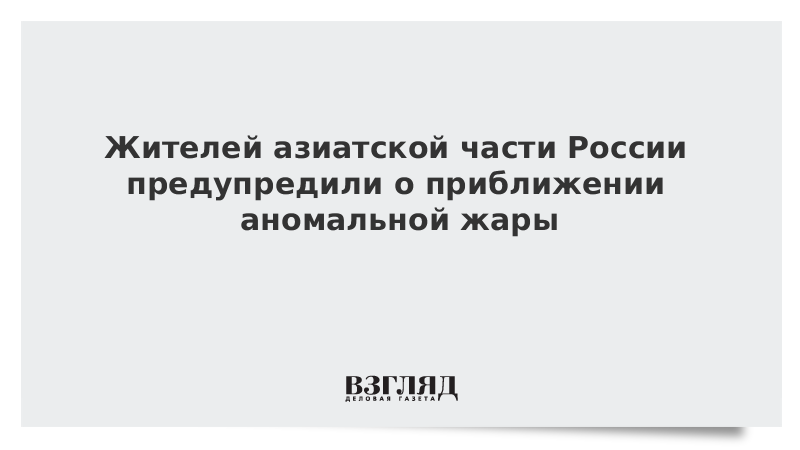 Жителей азиатской части России предупредили о приближении аномальной жары

ВЗГЛЯД
ДЕЛОВАЯ ГАЗЕТА